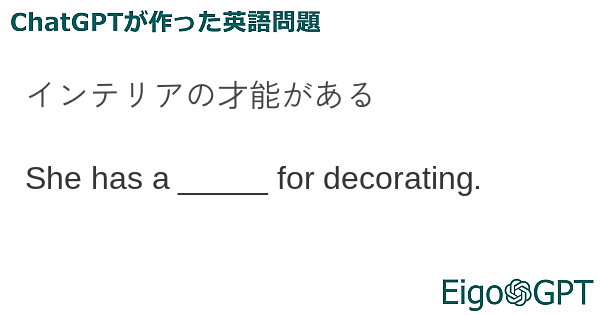 ChatGPTが作った英語問題

インテリアの才能がある

She has a _____ for decorating.

EigoGPT